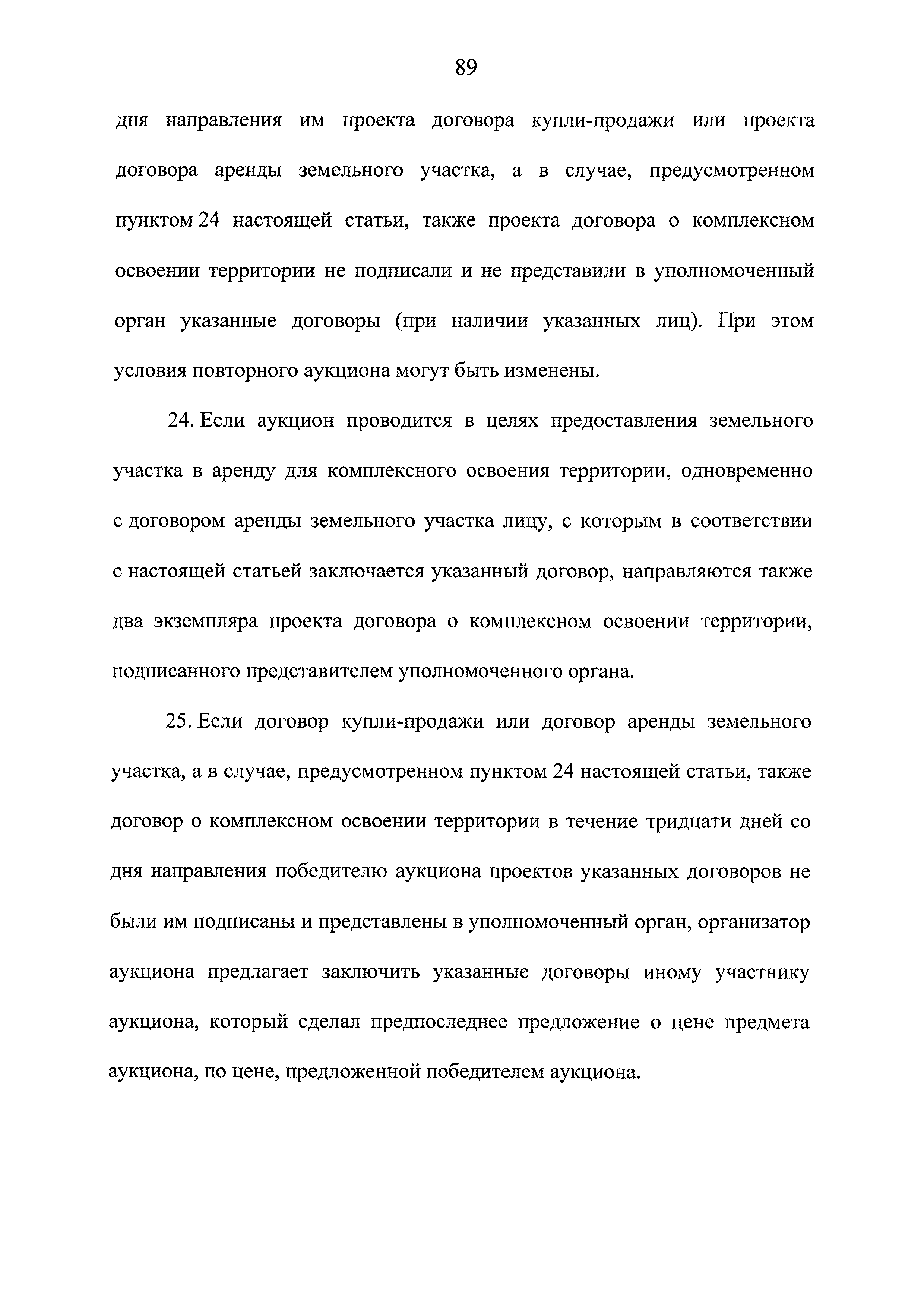 89

дня направления им проекта договора купли-продажи или проекта договора аренды земельного участка, а в случае, предусмотренном пунктом 24 настоящей статьи, также проекта договора о комплексном освоении территории не подписали и не представили в уполномоченный орган указанные договоры (при наличии указанных лиц). При этом условия повторного аукциона могут быть изменены.

24. Если аукцион проводится в целях предоставления земельного участка в аренду для комплексного освоения территории, одновременно с договором аренды земельного участка лицу, с которым в соответствии с настоящей статьей заключается указанный договор, направляются также два экземпляра проекта договора о комплексном освоении территории, подписанного представителем уполномоченного органа.

25. Если договор купли-продажи или договор аренды земельного участка, а в случае, предусмотренном пунктом 24 настоящей статьи, также договор о комплексном освоении территории в течение тридцати дней со дня направления победителю аукциона проектов указанных договоров не были им подписаны и представлены в уполномоченный орган, организатор аукциона предлагает заключить указанные договоры иному участнику аукциона, который сделал предпоследнее предложение о цене предмета аукциона, по цене, предложенной победителем аукциона.